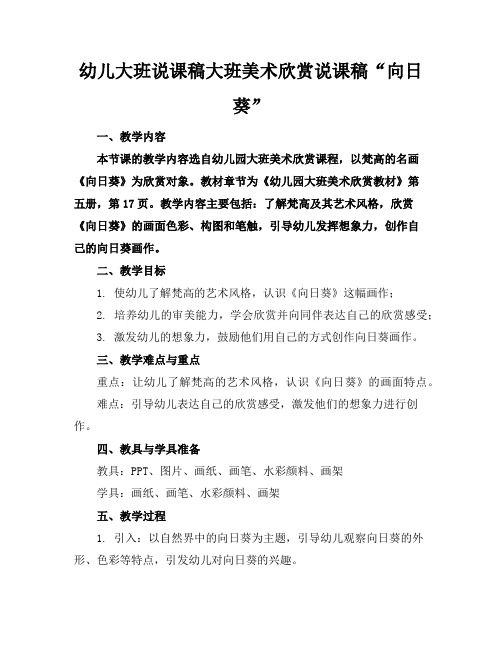 幼儿大班说课稿大班美术欣赏说课稿“向日葵”

一、教学内容

本节课的教学内容选自幼儿园大班美术欣赏课程，以梵高的名画《向日葵》为欣赏对象。教材章节为《幼儿园大班美术欣赏教材》第五册，第17页。教学内容主要包括：了解梵高及其艺术风格，欣赏《向日葵》的画面色彩、构图和笔触，引导幼儿发挥想象力，创作自己的向日葵画作。

二、教学目标

1. 使幼儿了解梵高的艺术风格，认识《向日葵》这幅画作；

2. 培养幼儿的审美能力，学会欣赏并向同伴表达自己的欣赏感受；

3. 激发幼儿的想象力，鼓励他们用自己的方式创作向日葵画作。

三、教学难点与重点

重点：让幼儿了解梵高的艺术风格，认识《向日葵》的画面特点。

难点：引导幼儿表达自己的欣赏感受，激发他们的想象力进行创作。

四、教具与学具准备

教具：PPT、图片、画纸、画笔、水彩颜料、画架

学具：画纸、画笔、水彩颜料、画架

五、教学过程

1. 引入：以自然界中的向日葵为主题，引导幼儿观察向日葵的外形、色彩等特点，引发幼儿对向日葵的兴趣。